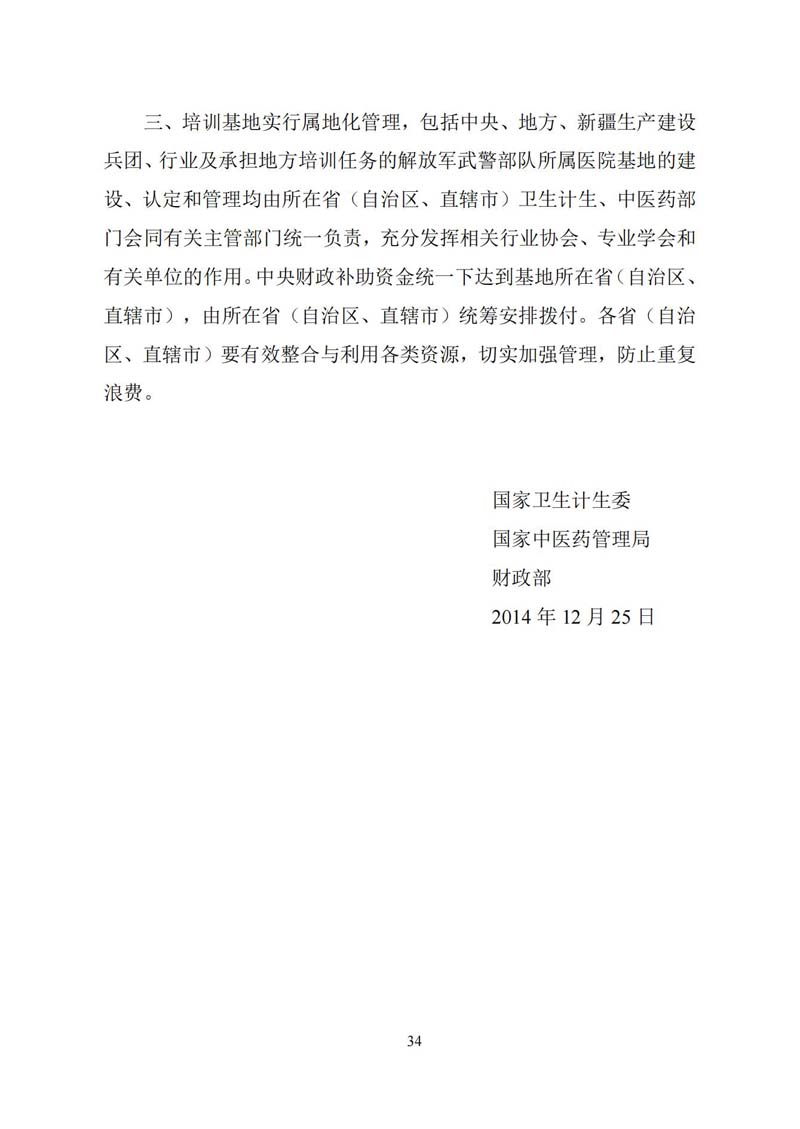 三、培训基地实行属地化管理，包括中央、地方、新疆生产建设兵团、行业及承担地方培训任务的解放军武警部队所属医院基地的建设、认定和管理均由所在省（自治区、直辖市）卫生计生、中医药部门会同有关主管部门统一负责，充分发挥相关行业协会、专业学会和有关单位的作用。中央财政补助资金统一下达到基地所在省（自治区、直辖市），由所在省（自治区、直辖市）统筹安排拨付。各省（自治区、直辖市）要有效整合与利用各类资源，切实加强管理，防止重复浪费。

国家卫生计生委
国家中医药管理局
财政部
2014 年 12 月 25 日

34